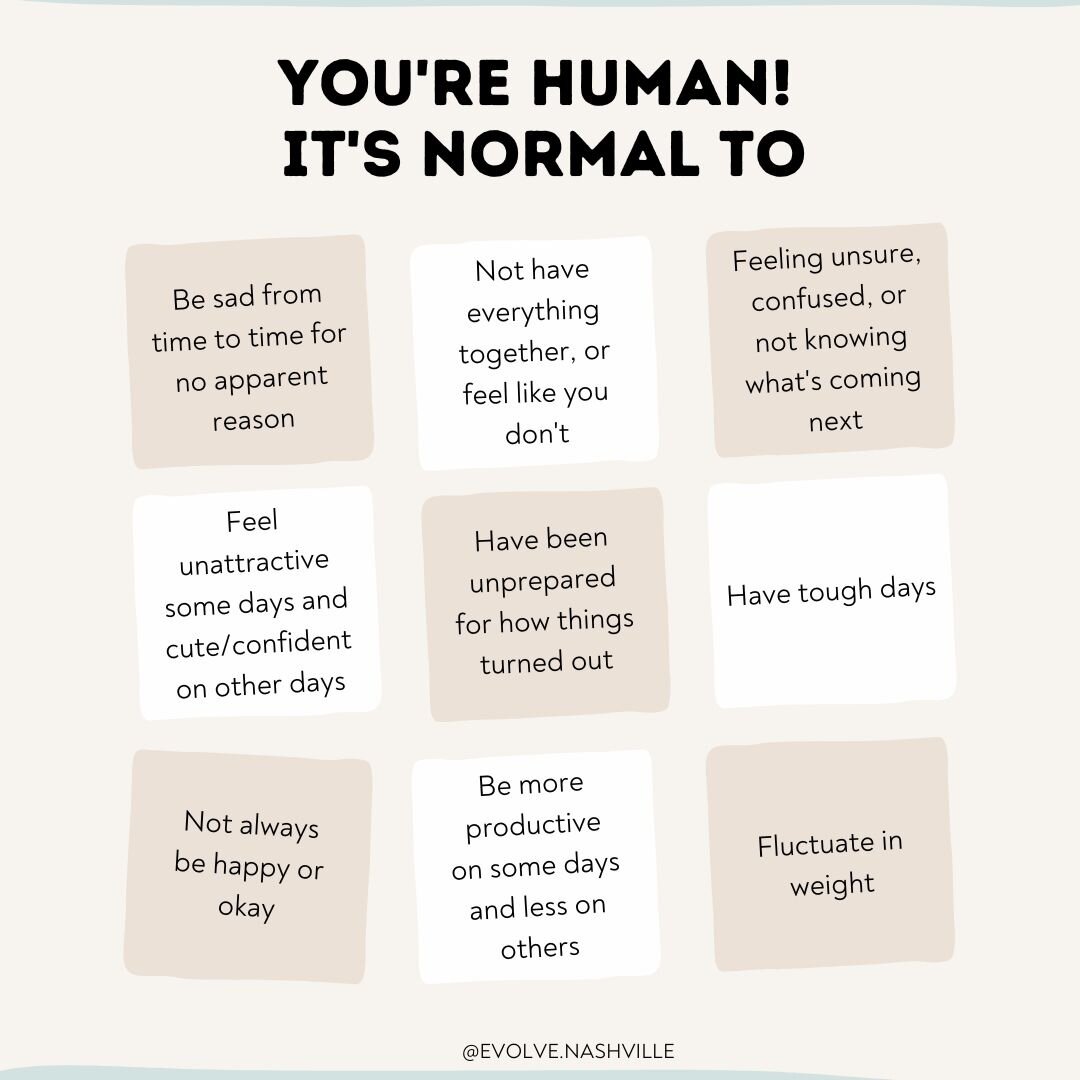 YOU'RE HUMAN!
IT'S NORMAL TO

Be sad from time to time for no apparent reason

Not have everything together, or feel like you don't

Feeling unsure, confused, or not knowing what's coming next

Feel unattractive some days and cute/confident on other days

Have been unprepared for how things turned out

Have tough days

Not always be happy or okay

Be more productive on some days and less on others

Fluctuate in weight

@EVOLVE.NASHVILLE